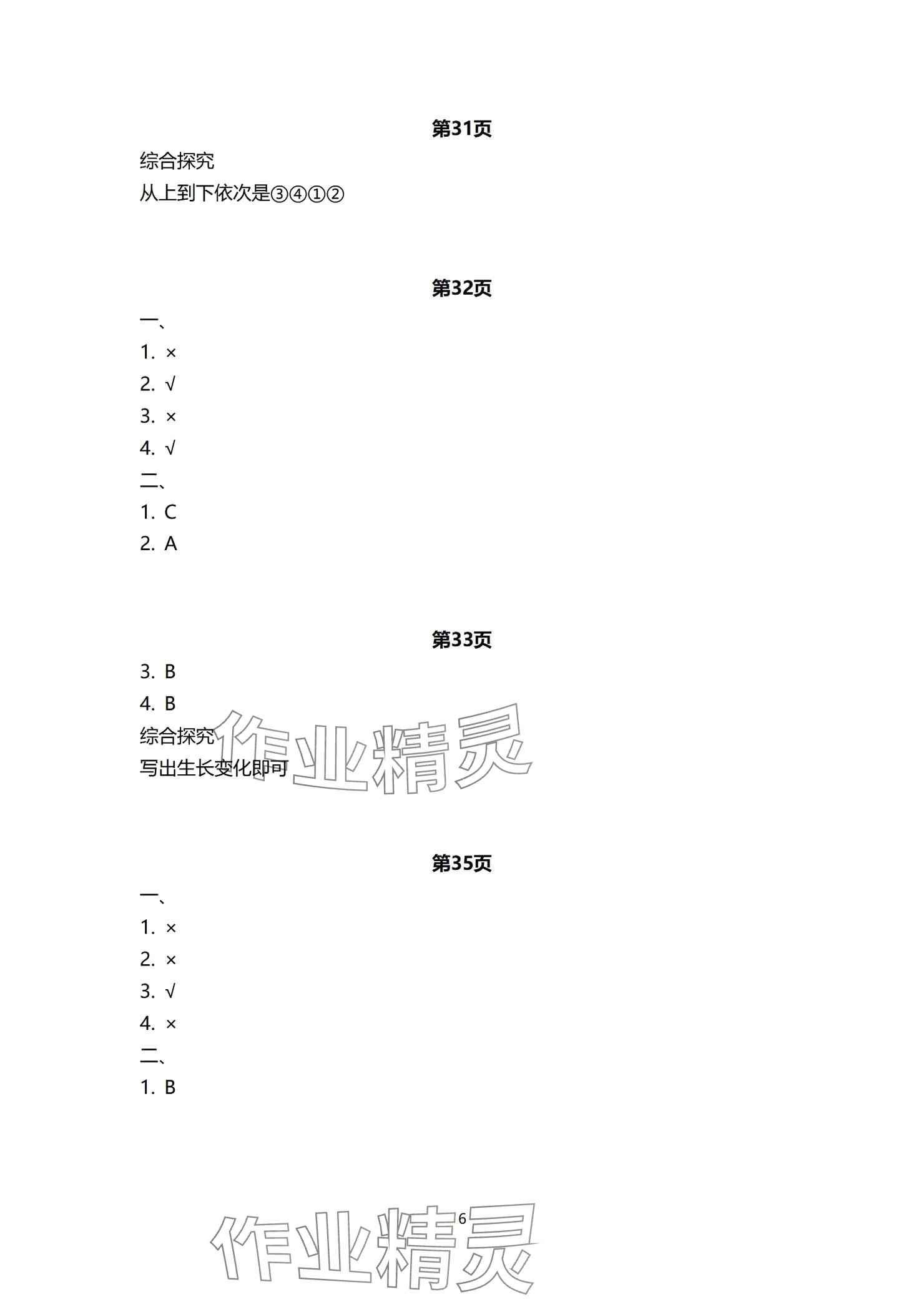 第31页

综合探究

从上到下依次是③④①②

第32页

一、

1. ×

2. √

3. ×

4. √

二、

1. C

2. A

第33页

3. B

4. B

综合探究

写出生长变化即可

作业精灵

第35页

一、

1. ×

2. ×

3. √

4. ×

二、

1. B

6

作业精灵